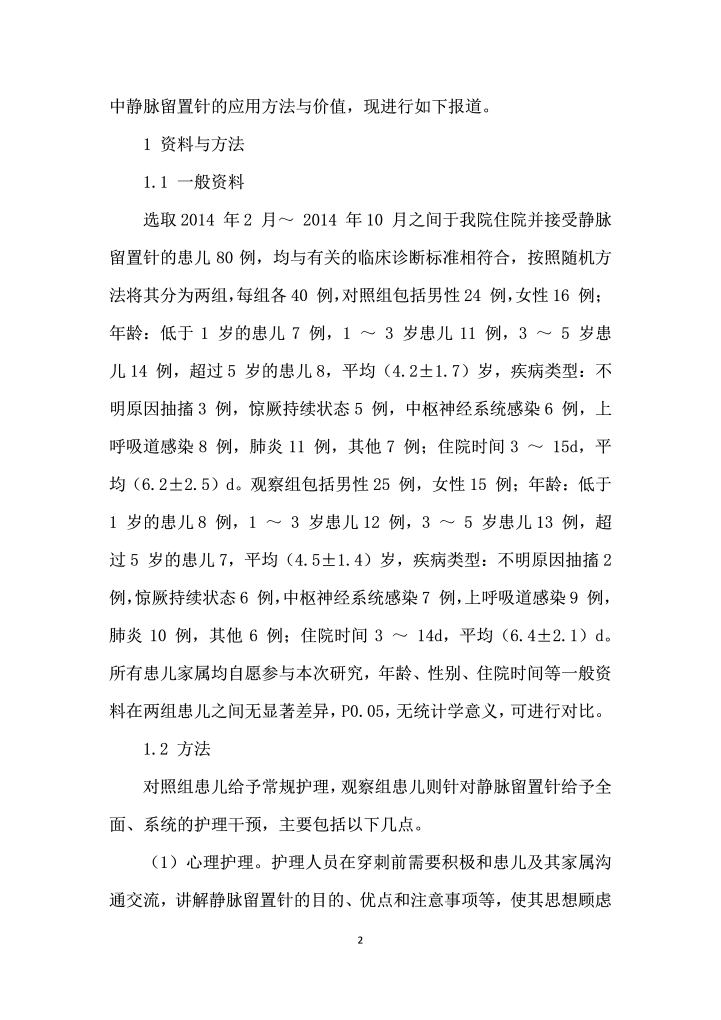 中静脉留置针的应用方法与价值，现进行如下报道。

1 资料与方法

1.1 一般资料

选取 2014 年 2 月～ 2014 年 10 月之间于我院住院并接受静脉留置针的患儿 80 例，均与有关的临床诊断标准相符合，按照随机方法将其分为两组，每组各 40 例，对照组包括男性 24 例，女性 16 例；年龄：低于 1 岁的患儿 7 例，1 ～ 3 岁患儿 11 例，3 ～ 5 岁患儿 14 例，超过 5 岁的患儿 8，平均（4.2±1.7）岁，疾病类型：不明原因抽搐 3 例，惊厥持续状态 5 例，中枢神经系统感染 6 例，上呼吸道感染 8 例，肺炎 11 例，其他 7 例；住院时间 3 ～ 15d，平均（6.2±2.5）d。观察组包括男性 25 例，女性 15 例；年龄：低于 1 岁的患儿 8 例，1 ～ 3 岁患儿 12 例，3 ～ 5 岁患儿 13 例，超过 5 岁的患儿 7，平均（4.5±1.4）岁，疾病类型：不明原因抽搐 2 例，惊厥持续状态 6 例，中枢神经系统感染 7 例，上呼吸道感染 9 例，肺炎 10 例，其他 6 例；住院时间 3 ～ 14d，平均（6.4±2.1）d。所有患儿家属均自愿参与本次研究，年龄、性别、住院时间等一般资料在两组患儿之间无显著差异，P0.05，无统计学意义，可进行对比。

1.2 方法

对照组患儿给予常规护理，观察组患儿则针对静脉留置针给予全面、系统的护理干预，主要包括以下几点。

（1）心理护理。护理人员在穿刺前需要积极和患儿及其家属沟通交流，讲解静脉留置针的目的、优点和注意事项等，使其思想顾虑

2